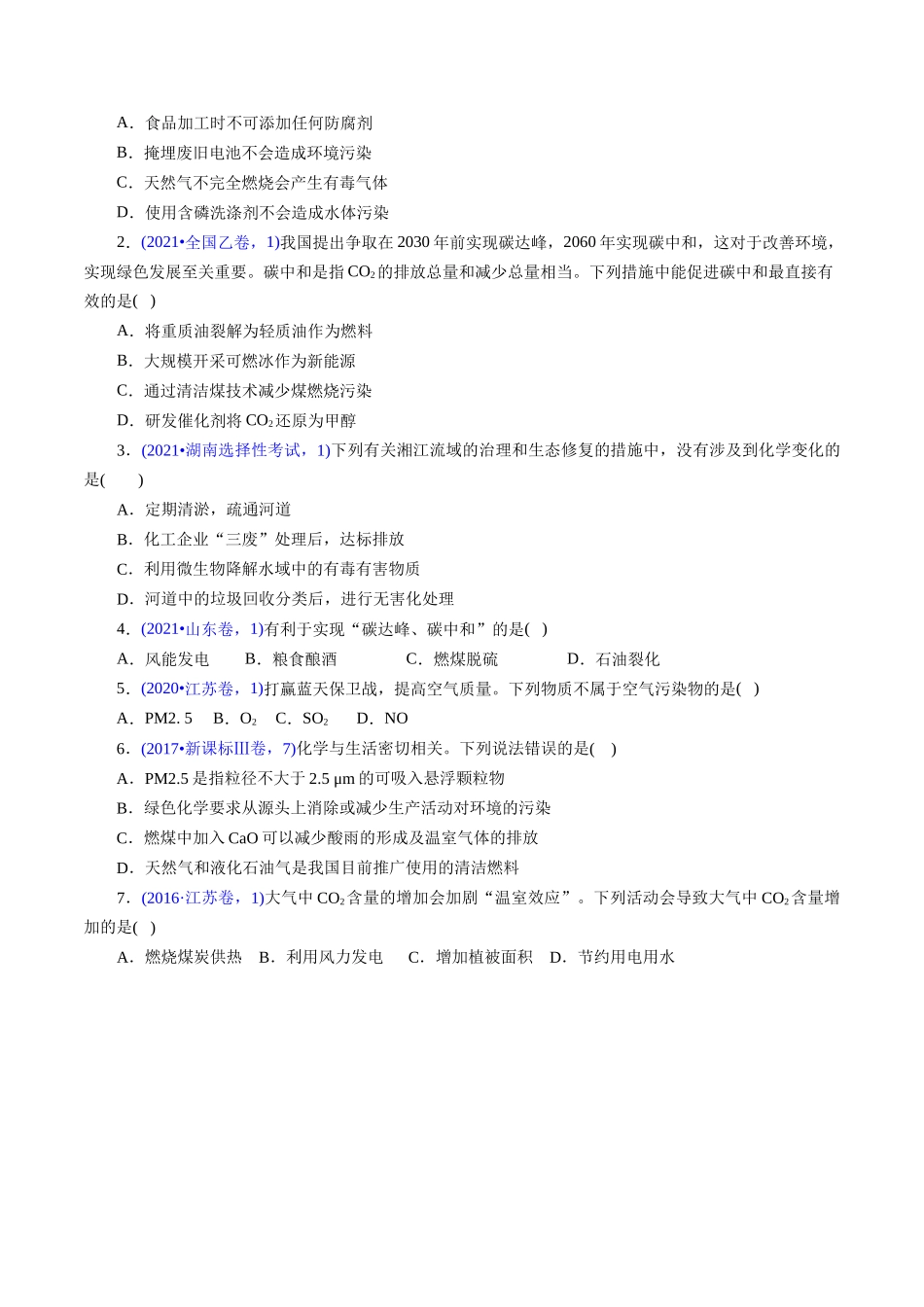 A．食品加工时不可添加任何防腐剂

B．掩埋废旧电池不会造成环境污染

C．天然气不完全燃烧会产生有毒气体

D．使用含磷洗涤剂不会造成水体污染

2．(2021•全国乙卷，1)我国提出争取在2030年前实现碳达峰，2060年实现碳中和，这对于改善环境，实现绿色发展至关重要。碳中和是指$CO_2$的排放总量和减少总量相当。下列措施中能促进碳中和最直接有效的是( )

A．将重质油裂解为轻质油作为燃料

B．大规模开采可燃冰作为新能源

C．通过清洁煤技术减少煤燃烧污染

D．研发催化剂将$CO_2$还原为甲醇

3．(2021•湖南选择性考试，1)下列有关湘江流域的治理和生态修复的措施中，没有涉及到化学变化的是( )

A．定期清淤，疏通河道

B．化工企业“三废”处理后，达标排放

C．利用微生物降解水域中的有毒有害物质

D．河道中的垃圾回收分类后，进行无害化处理

4．(2021•山东卷，1)有利于实现“碳达峰、碳中和”的是( )

A．风能发电 B．粮食酿酒 C．燃煤脱硫 D．石油裂化

5．(2020•江苏卷，1)打赢蓝天保卫战，提高空气质量。下列物质不属于空气污染物的是( )

A．PM2. 5 B．$O_2$ C．$SO_2$ D．NO

6．(2017•新课标III卷，7)化学与生活密切相关。下列说法错误的是( )

A．PM2.5是指粒径不大于2.5 μm的可吸入悬浮颗粒物

B．绿色化学要求从源头上消除或减少生产活动对环境的污染

C．燃煤中加入CaO可以减少酸雨的形成及温室气体的排放

D．天然气和液化石油气是我国目前推广使用的清洁燃料

7．(2016·江苏卷，1)大气中$CO_2$含量的增加会加剧“温室效应”。下列活动会导致大气中$CO_2$含量增加的是( )

A．燃烧煤炭供热 B．利用风力发电 C．增加植被面积 D．节约用电用水